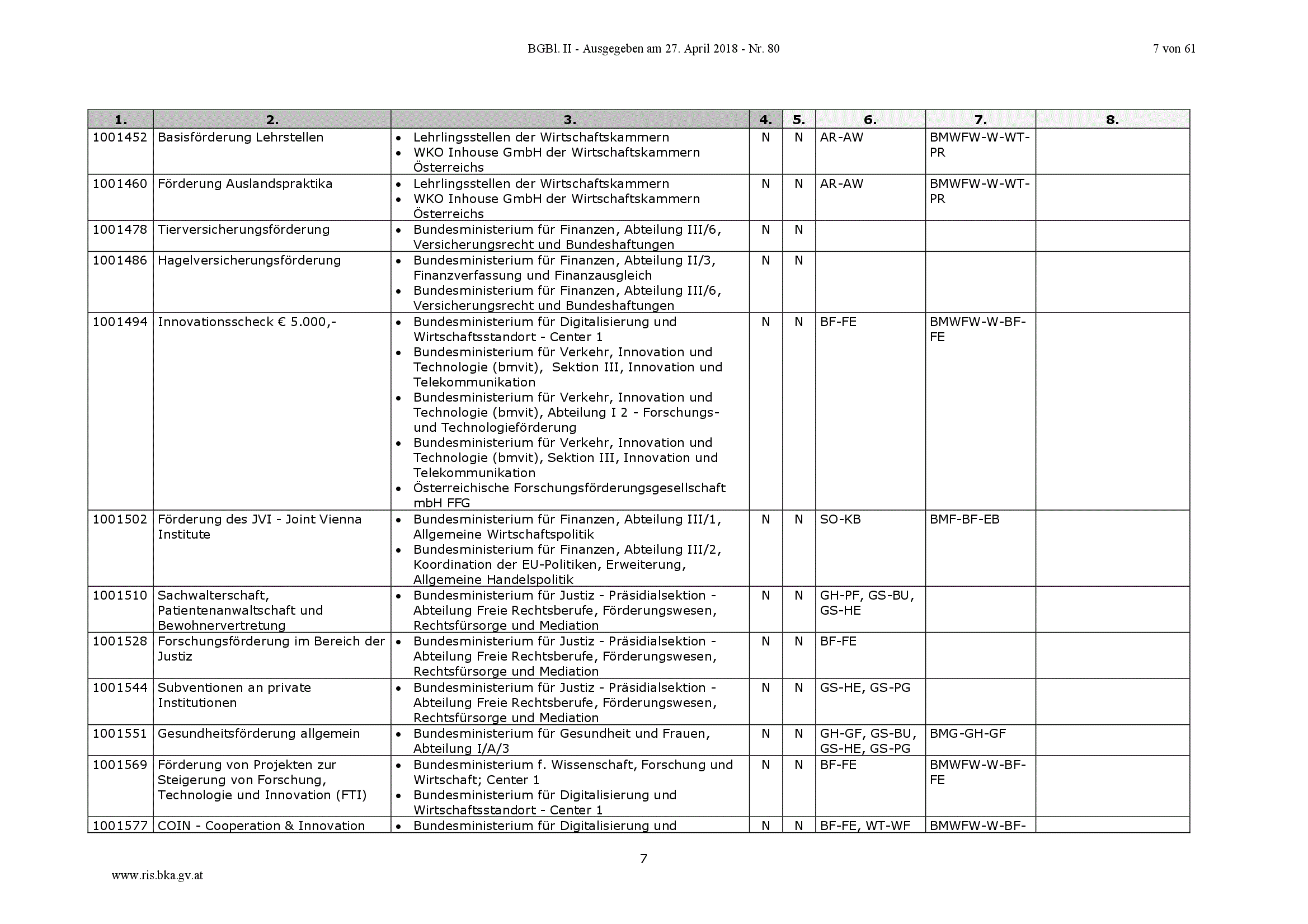 BGBl. II - Ausgegeben am 27. April 2018 - Nr. 80

7 von 61

| 1. | 2. | 3. | 4. | 5. | 6. | 7. | 8. |
|---|---|---|---|---|---|---|---|
| 1001452 | Basisförderung Lehrstellen | • Lehrlingsstellen der Wirtschaftskammern • WKO Inhouse GmbH der Wirtschaftskammern Österreichs | N | N | AR-AW | BMWFW-W-WT-PR | |
| 1001460 | Förderung Auslandspraktika | • Lehrlingsstellen der Wirtschaftskammern • WKO Inhouse GmbH der Wirtschaftskammern Österreichs | N | N | AR-AW | BMWFW-W-WT-PR | |
| 1001478 | Tierversicherungsförderung | • Bundesministerium für Finanzen, Abteilung III/6, Versicherungsrecht und Bundeshaftungen | N | N | | | |
| 1001486 | Hagelversicherungsförderung | • Bundesministerium für Finanzen, Abteilung II/3, Finanzverfassung und Finanzausgleich • Bundesministerium für Finanzen, Abteilung III/6, Versicherungsrecht und Bundeshaftungen | N | N | | | |
| 1001494 | Innovationsscheck € 5.000,- | • Bundesministerium für Digitalisierung und Wirtschaftsstandort - Center 1 • Bundesministerium für Verkehr, Innovation und Technologie (bmvit), Sektion III, Innovation und Telekommunikation • Bundesministerium für Verkehr, Innovation und Technologie (bmvit), Abteilung I 2 - Forschungs- und Technologieförderung • Bundesministerium für Verkehr, Innovation und Technologie (bmvit), Sektion III, Innovation und Telekommunikation • Österreichische Forschungsförderungsgesellschaft mbH FFG | N | N | BF-FE | BMWFW-W-BF-FE | |
| 1001502 | Förderung des JVI - Joint Vienna Institute | • Bundesministerium für Finanzen, Abteilung III/1, Allgemeine Wirtschaftspolitik • Bundesministerium für Finanzen, Abteilung III/2, Koordination der EU-Politiken, Erweiterung, Allgemeine Handelspolitik | N | N | SO-KB | BMF-BF-EB | |
| 1001510 | Sachwalterschaft, Patientenanwaltschaft und Bewohnervertretung | • Bundesministerium für Justiz - Präsidialsektion - Abteilung Freie Rechtsberufe, Förderungswesen, Rechtsfürsorge und Mediation | N | N | GH-PF, GS-BU, GS-HE | | |
| 1001528 | Forschungsförderung im Bereich der Justiz | • Bundesministerium für Justiz - Präsidialsektion - Abteilung Freie Rechtsberufe, Förderungswesen, Rechtsfürsorge und Mediation | N | N | BF-FE | | |
| 1001544 | Subventionen an private Institutionen | • Bundesministerium für Justiz - Präsidialsektion - Abteilung Freie Rechtsberufe, Förderungswesen, Rechtsfürsorge und Mediation | N | N | GS-HE, GS-PG | | |
| 1001551 | Gesundheitsförderung allgemein | • Bundesministerium für Gesundheit und Frauen, Abteilung I/A/3 | N | N | GH-GF, GS-BU, GS-HE, GS-PG | BMG-GH-GF | |
| 1001569 | Förderung von Projekten zur Steigerung von Forschung, Technologie und Innovation (FTI) | • Bundesministerium f. Wissenschaft, Forschung und Wirtschaft; Center 1 • Bundesministerium für Digitalisierung und Wirtschaftsstandort - Center 1 | N | N | BF-FE | BMWFW-W-BF-FE | |
| 1001577 | COIN - Cooperation & Innovation | • Bundesministerium für Digitalisierung und | N | N | BF-FE, WT-WF | BMWFW-W-BF- | |

7

www.ris.bka.gv.at